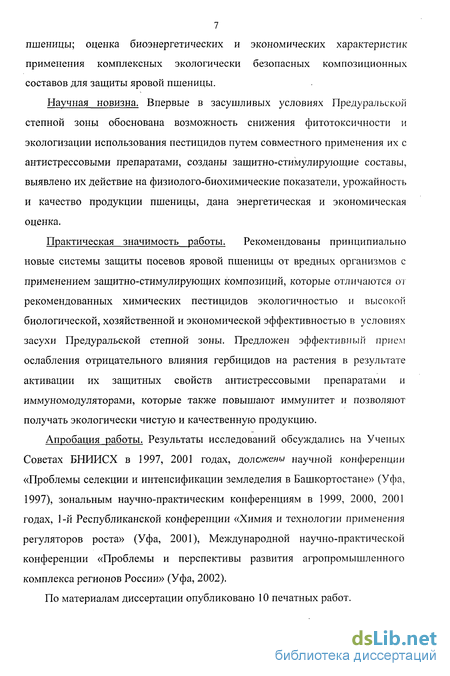 7

пшеницы; оценка биоэнергетических и экономических характеристик применения комплексных экологически безопасных композиционных составов для защиты яровой пшеницы.

Научная новизна. Впервые в засушливых условиях Предуральской степной зоны обоснована возможность снижения фитотоксичности и экологизации использования пестицидов путем совместного применения их с антистрессовыми препаратами, созданы защитно-стимулирующие составы, выявлено их действие на физиолого-биохимические показатели, урожайность и качество продукции пшеницы, дана энергетическая и экономическая оценка.

Практическая значимость работы. Рекомендованы принципиально новые системы защиты посевов яровой пшеницы от вредных организмов с применением защитно-стимулирующих композиций, которые отличаются от рекомендованных химических пестицидов экологичностью и высокой биологической, хозяйственной и экономической эффективностью в условиях засухи Предуральской степной зоны. Предложен эффективный прием ослабления отрицательного влияния гербицидов на растения в результате активации их защитных свойств антистрессовыми препаратами и иммуномодуляторами, которые также повышают иммунитет и позволяют получать экологически чистую и качественную продукцию.

Апробация работы. Результаты исследований обсуждались на Ученых Советах БНИИСХ в 1997, 2001 годах, доложены научной конференции «Проблемы селекции и интенсификации земледелия в Башкортостане» (Уфа, 1997), зональным научно-практическим конференциям в 1999, 2000, 2001 годах, 1-й Республиканской конференции «Химия и технологии применения регуляторов роста» (Уфа, 2001), Международной научно-практической конференции «Проблемы и перспективы развития агропромышленного комплекса регионов России» (Уфа, 2002).

По материалам диссертации опубликовано 10 печатных работ.

dsLib.net
библиотека диссертаций